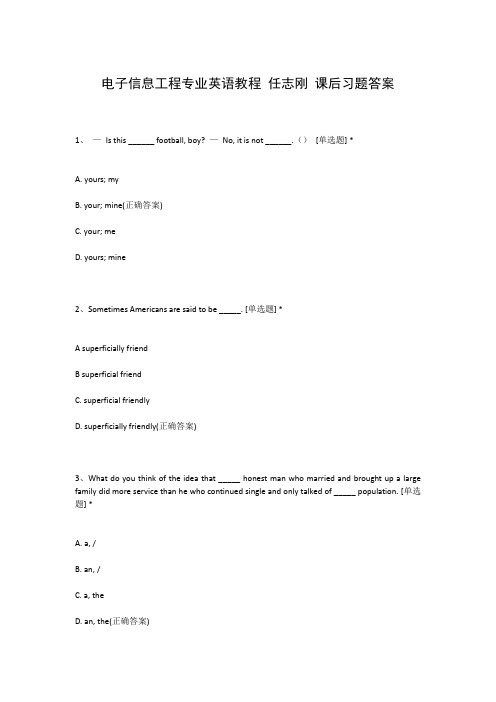 电子信息工程专业英语教程 任志刚 课后习题答案

1、 — Is this ______ football, boy? — No, it is not ______.（） [单选题] *

A. yours; my

B. your; mine(正确答案)

C. your; me

D. yours; mine

2、Sometimes Americans are said to be _____. [单选题] *

A superficially friend

B superficial friend

C. superficial friendly

D. superficially friendly(正确答案)

3、What do you think of the idea that _____ honest man who married and brought up a large family did more service than he who continued single and only talked of _____ population. [单选题] *

A. a, /

B. an, /

C. a, the

D. an, the(正确答案)